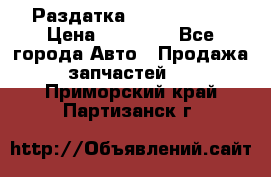 Раздатка
Цена Все
города Авто Продажа
запчастей
Приморский край
Партизанск г

http://Объявлений.сайт